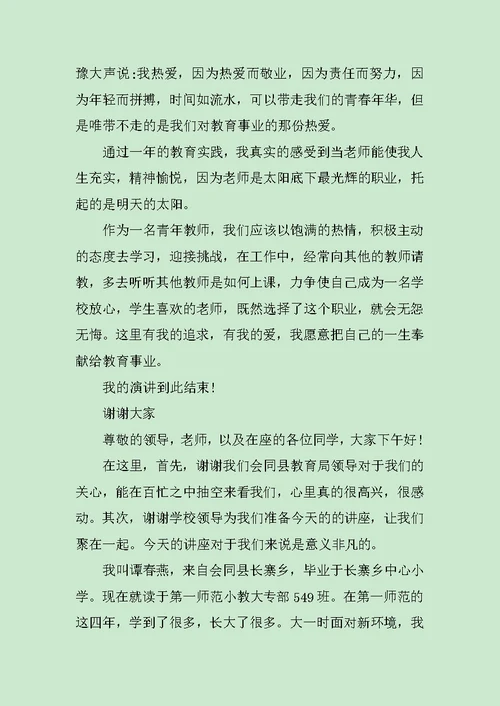 豫大声说:我热爱，因为热爱而敬业，因为责任而努力，因为年轻而拼搏，时间如流水，可以带走我们的青春年华，但是唯带不走的是我们对教育事业的那份热爱。

通过一年的教育实践，我真实的感受到当老师能使我人生充实，精神愉悦，因为老师是太阳底下最光辉的职业，托起的是明天的太阳。

作为一名青年教师，我们应该以饱满的热情，积极主动的态度去学习，迎接挑战，在工作中，经常向其他的教师请教，多去听听其他教师是如何上课，力争使自己成为一名学校放心，学生喜欢的老师，既然选择了这个职业，就会无怨无悔。这里有我的追求，有我的爱，我愿意把自己的一生奉献给教育事业。

我的演讲到此结束!

谢谢大家

尊敬的领导，老师，以及在座的各位同学，大家下午好!

在这里，首先，谢谢我们会同县教育局领导对于我们的关心，能在百忙之中抽空来看我们，心里真的很高兴，很感动。其次，谢谢学校领导为我们准备今天的的讲座，让我们聚在一起。今天的讲座对于我们来说是意义非凡的。

我叫谭春燕，来自会同县长寨乡，毕业于长寨乡中心小学。现在就读于第一师范小教大专部 549 班。在第一师范的这四年，学到了很多，长大了很多。大一时面对新环境，我